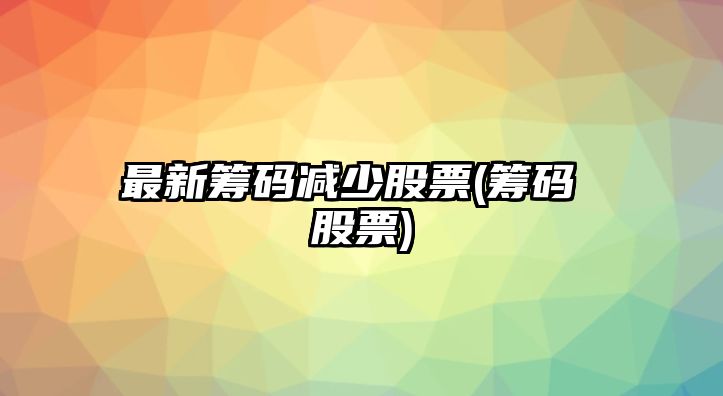 最新筹码减少股票(筹码股票)